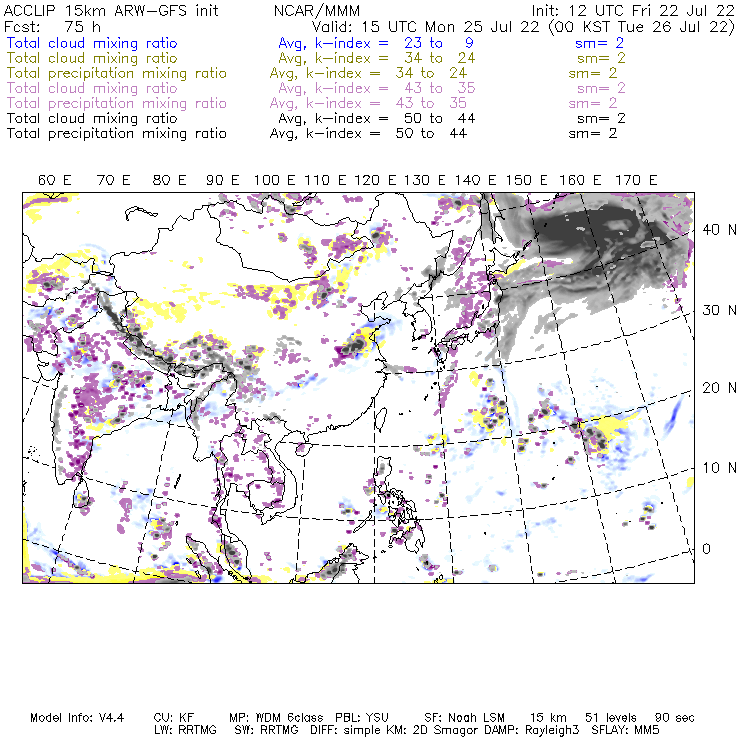 ACCLIP 15km ARW-GFS init NCAR/MMM Init: 12 UTC Fri 22 Jul 22
Fcst: 75 h Valid: 15 UTC Mon 25 Jul 22 (00 KST Tue 26 Jul 22)
Total cloud mixing ratio Avg, k-index = 23 to 9 sm= 2
Total cloud mixing ratio Avg, k-index = 34 to 24 sm= 2
Total precipitation mixing ratio Avg, k-index = 34 to 24 sm= 2
Total cloud mixing ratio Avg, k-index = 43 to 35 sm= 2
Total precipitation mixing ratio Avg, k-index = 43 to 35 sm= 2
Total cloud mixing ratio Avg, k-index = 50 to 44 sm= 2
Total precipitation mixing ratio Avg, k-index = 50 to 44 sm= 2

60 E 70 E 80 E 90 E 100 E 110 E 120 E 130 E 140 E 150 E 160 E 170 E

40 N
30 N
20 N
10 N
0

Model Info: V4.4 CU: KF MP: WDM 6class PBL: YSU SF: Noah LSM 15 km 51 levels 90 sec
LW: RRTMG SW: RRTMG DIFF: simple KM: 2D Smagor DAMP: Rayleigh3 SFLAY: MM5